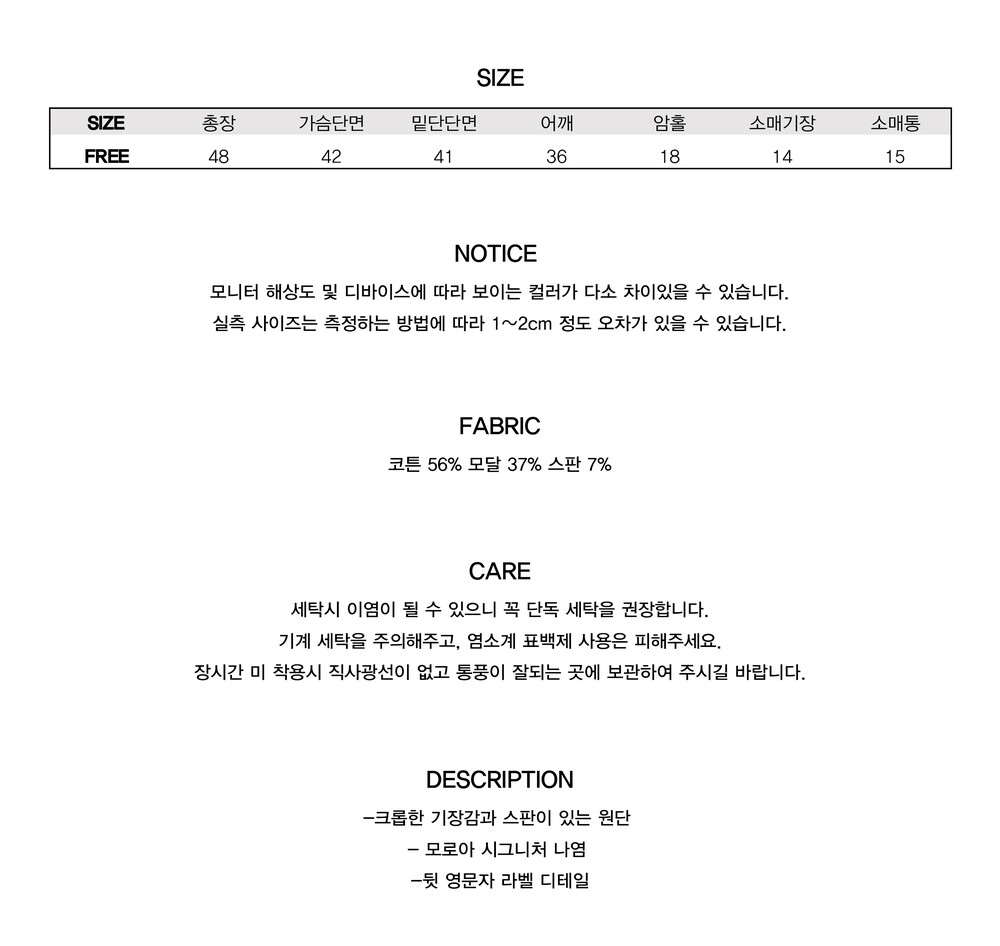 SIZE

| SIZE | 총장 | 가슴단면 | 밑단단면 | 어깨 | 암홀 | 소매기장 | 소매통 |
|---|---|---|---|---|---|---|---|
| FREE | 48 | 42 | 41 | 36 | 18 | 14 | 15 |

NOTICE

모니터 해상도 및 디바이스에 따라 보이는 컬러가 다소 차이있을 수 있습니다.
실측 사이즈는 측정하는 방법에 따라 1~2cm 정도 오차가 있을 수 있습니다.

FABRIC

코튼 56% 모달 37% 스판 7%

CARE

세탁시 이염이 될 수 있으니 꼭 단독 세탁을 권장합니다.
기계 세탁을 주의해주고, 염소계 표백제 사용은 피해주세요.
장시간 미 착용시 직사광선이 없고 통풍이 잘되는 곳에 보관하여 주시길 바랍니다.

DESCRIPTION

-크롭한 기장감과 스판이 있는 원단
- 모로아 시그니처 나염
-뒷 영문자 라벨 디테일